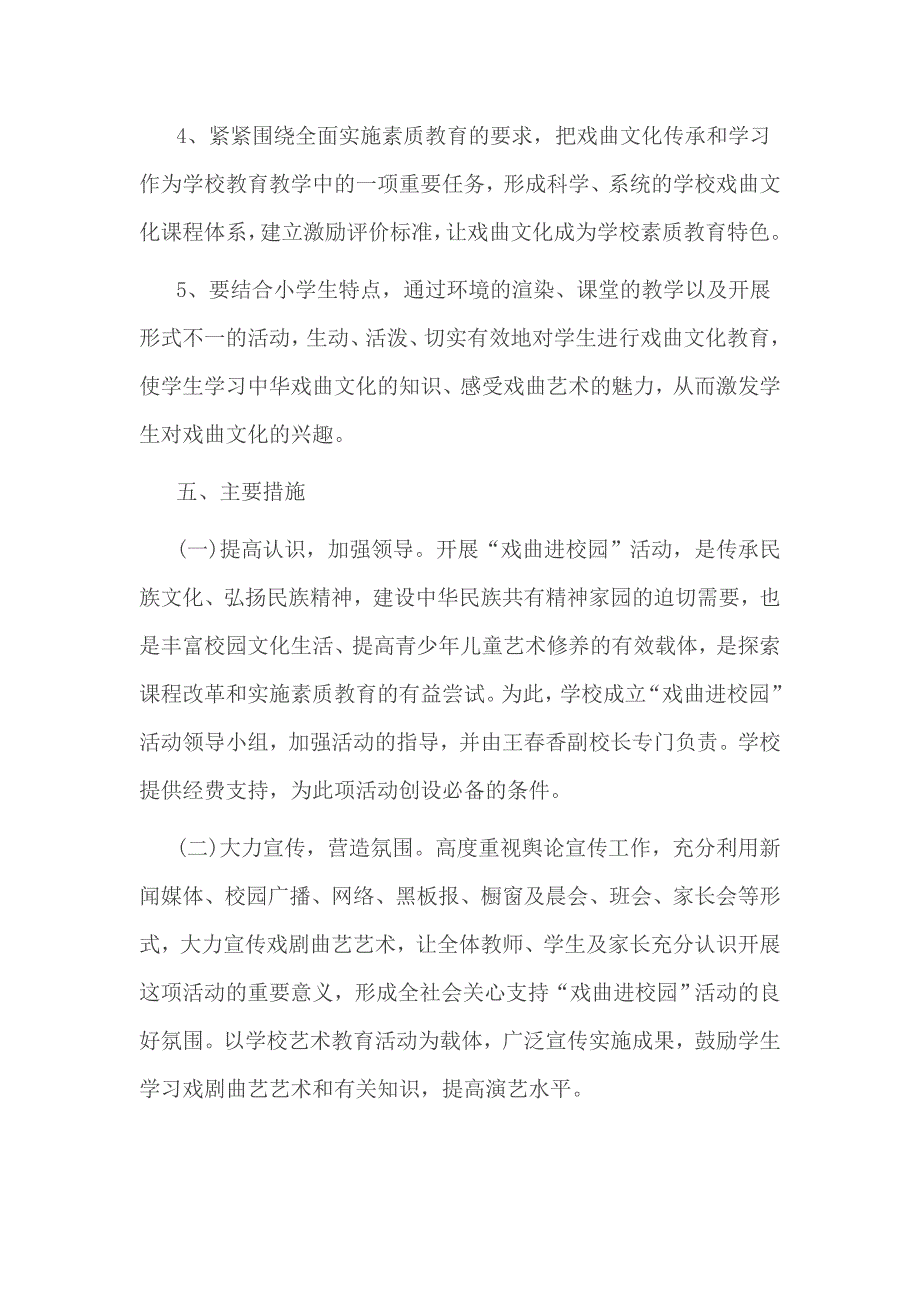 4、紧紧围绕全面实施素质教育的要求，把戏曲文化传承和学习作为学校教育教学中的一项重要任务，形成科学、系统的学校戏曲文化课程体系，建立激励评价标准，让戏曲文化成为学校素质教育特色。

5、要结合小学生特点，通过环境的渲染、课堂的教学以及开展形式不一的活动，生动、活泼、切实有效地对学生进行戏曲文化教育，使学生学习中华戏曲文化的知识、感受戏曲艺术的魅力，从而激发学生对戏曲文化的兴趣。

五、主要措施

(一)提高认识，加强领导。开展“戏曲进校园”活动，是传承民族文化、弘扬民族精神，建设中华民族共有精神家园的迫切需要，也是丰富校园文化生活、提高青少年儿童艺术修养的有效载体，是探索课程改革和实施素质教育的有益尝试。为此，学校成立“戏曲进校园”活动领导小组，加强活动的指导，并由王春香副校长专门负责。学校提供经费支持，为此项活动创设必备的条件。

(二)大力宣传，营造氛围。高度重视舆论宣传工作，充分利用新闻媒体、校园广播、网络、黑板报、橱窗及晨会、班会、家长会等形式，大力宣传戏剧曲艺艺术，让全体教师、学生及家长充分认识开展这项活动的重要意义，形成全社会关心支持“戏曲进校园”活动的良好氛围。以学校艺术教育活动为载体，广泛宣传实施成果，鼓励学生学习戏剧曲艺艺术和有关知识，提高演艺水平。